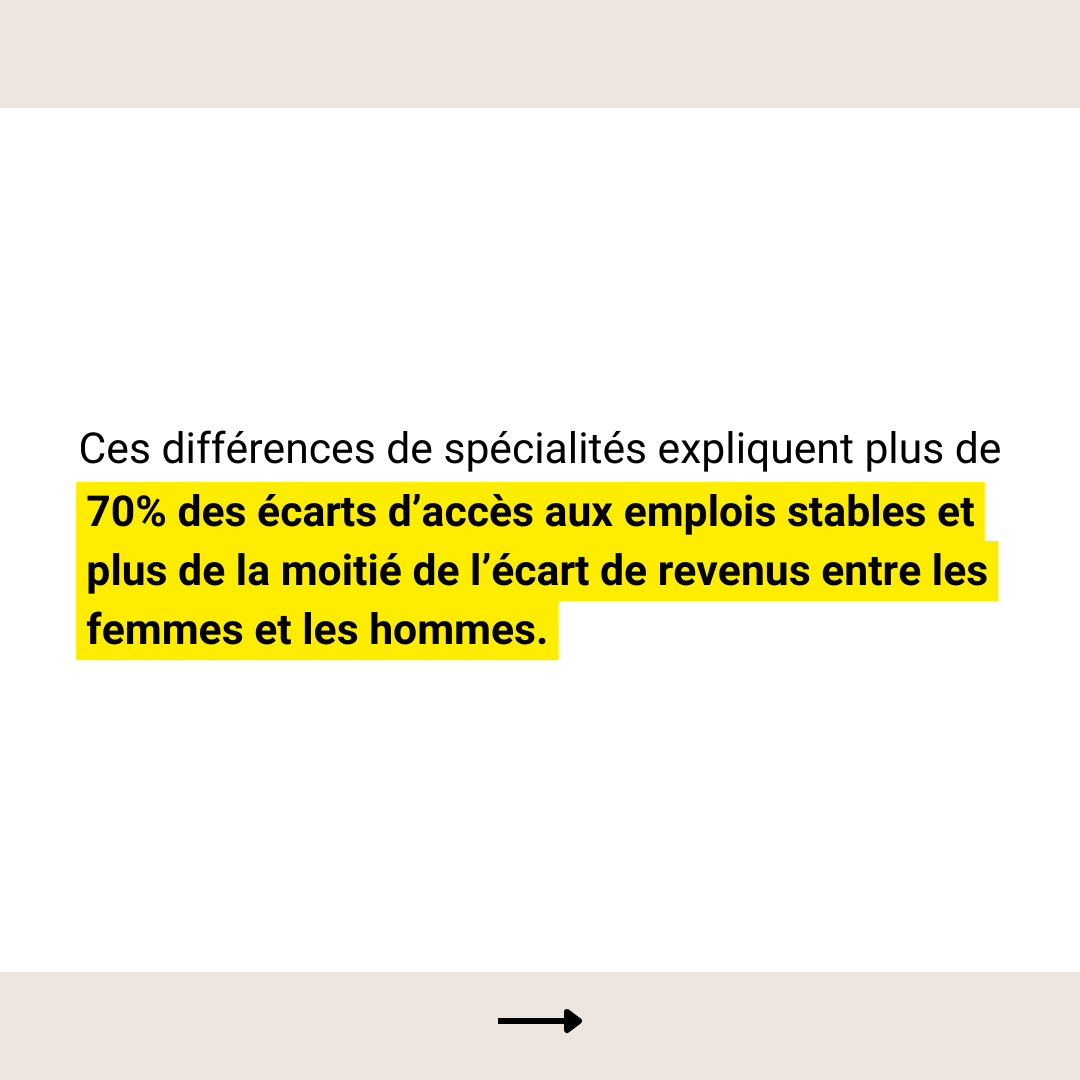 Ces différences de spécialités expliquent plus de 70% des écarts d’accès aux emplois stables et plus de la moitié de l’écart de revenus entre les femmes et les hommes.